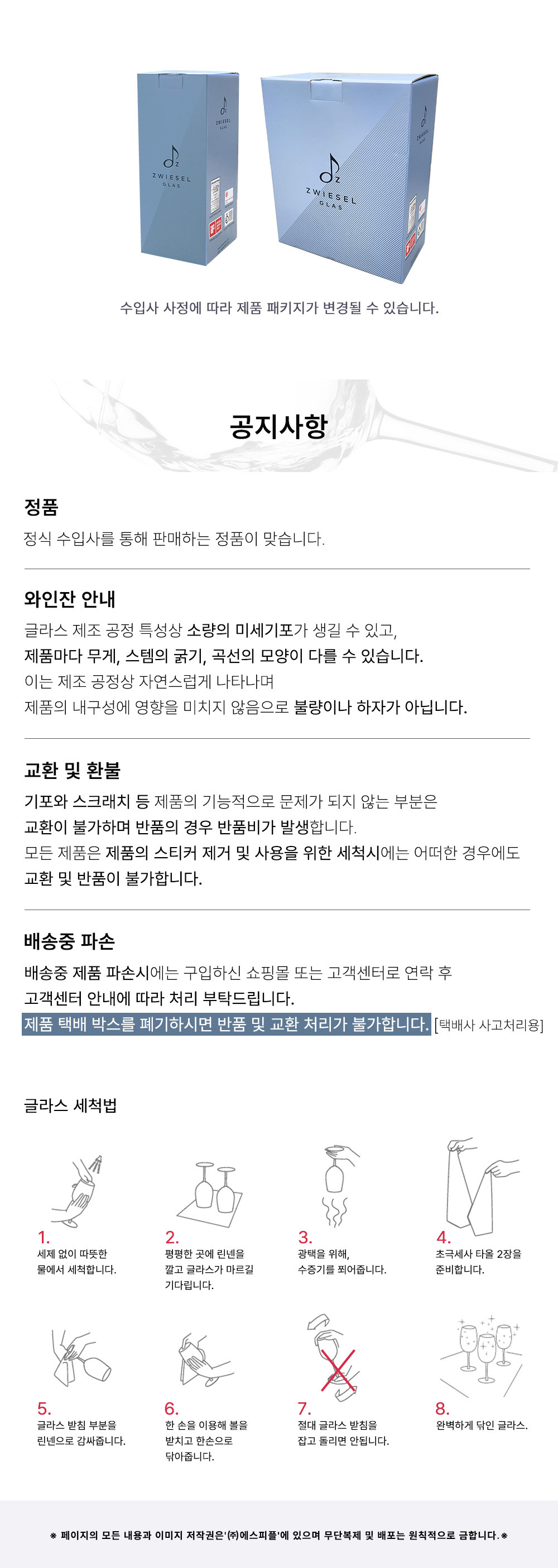 ZWIESEL GLAS

ZWIESEL GLAS

수입사 사정에 따라 제품 패키지가 변경될 수 있습니다.

공지사항

정품

정식 수입사를 통해 판매하는 정품이 맞습니다.

와인잔 안내

글라스 제조 공정 특성상 소량의 미세기포가 생길 수 있고,
제품마다 무게, 스템의 굵기, 곡선의 모양이 다를 수 있습니다.
이는 제조 공정상 자연스럽게 나타나며
제품의 내구성에 영향을 미치지 않음으로 불량이나 하자가 아닙니다.

교환 및 환불

기포와 스크래치 등 제품의 기능적으로 문제가 되지 않는 부분은
교환이 불가하며 반품의 경우 반품비가 발생합니다.
모든 제품은 제품의 스티커 제거 및 사용을 위한 세척시에는 어떠한 경우에도
교환 및 반품이 불가합니다.

배송중 파손

배송중 제품 파손시에는 구입하신 쇼핑몰 또는 고객센터로 연락 후
고객센터 안내에 따라 처리 부탁드립니다.
제품 택배 박스를 폐기하시면 반품 및 교환 처리가 불가합니다. [택배사 사고처리용]

글라스 세척법

1.
세제 없이 따뜻한
물에서 세척합니다.

2.
평평한 곳에 린넨을
깔고 글라스가 마르길
기다립니다.

3.
광택을 위해,
수증기를 쬐어줍니다.

4.
초극세사 타올 2장을
준비합니다.

5.
글라스 받침 부분을
린넨으로 감싸줍니다.

6.
한 손을 이용해 볼을
받치고 한손으로
닦아줍니다.

7.
절대 글라스 받침을
잡고 돌리면 안됩니다.

8.
완벽하게 닦인 글라스.

※ 페이지의 모든 내용과 이미지 저작권은'(주)에스피플'에 있으며 무단복제 및 배포는 원칙적으로 금합니다.※